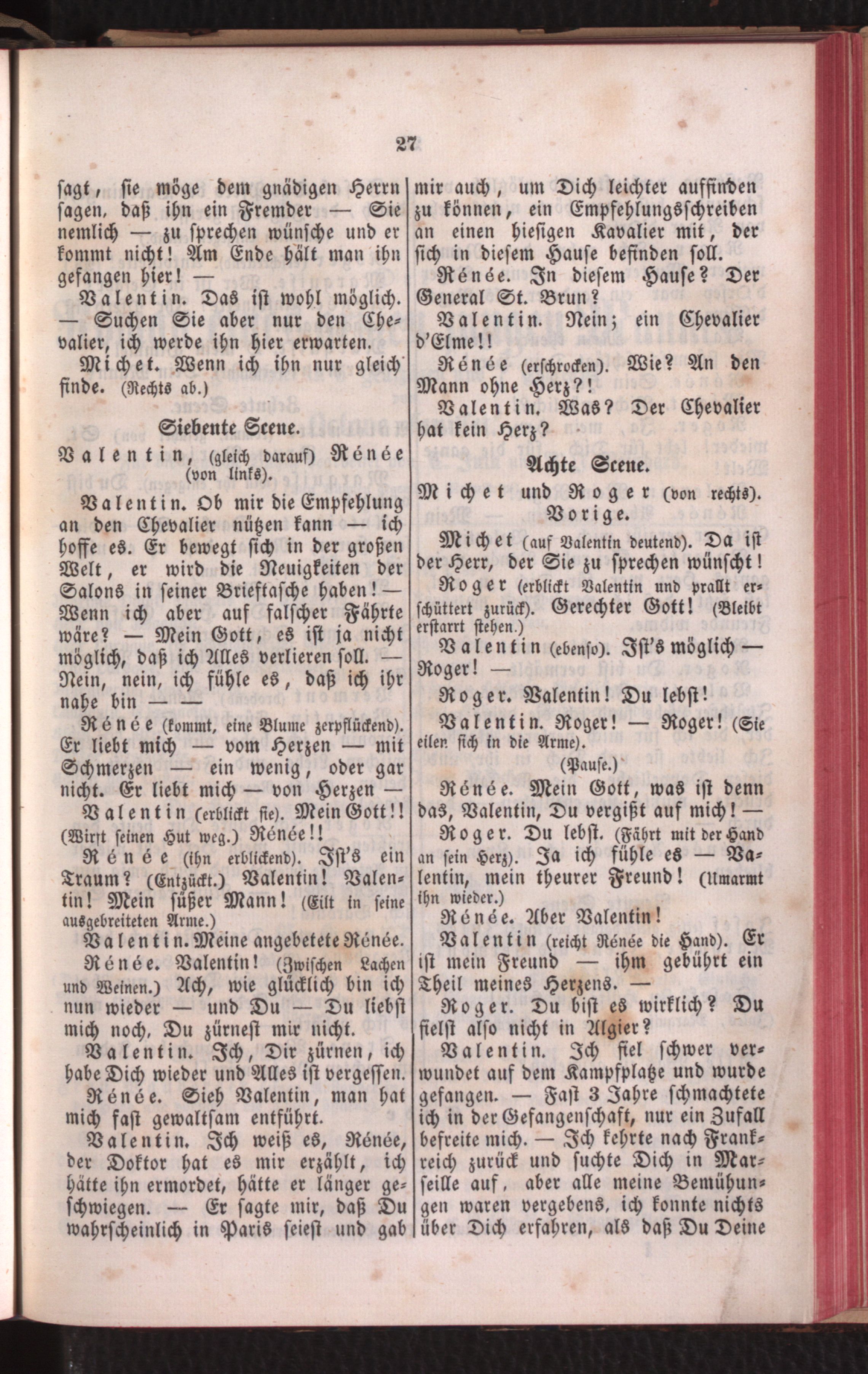 27

sagt, sie möge dem gnädigen Herrn sagen, daß ihn ein Fremder — Sie nemlich — zu sprechen wünsche und er kommt nicht! Am Ende hält man ihn gefangen hier! —

Valentin. Das ist wohl möglich. — Suchen Sie aber nur den Chevalier, ich werde ihn hier erwarten.

Michet. Wenn ich ihn nur gleich finde. (Rechts ab.)

Siebente Scene.

Valentin, (gleich darauf) Rénée (von links).

Valentin. Ob mir die Empfehlung an den Chevalier nützen kann — ich hoffe es. Er bewegt sich in der großen Welt, er wird die Neuigkeiten der Salons in seiner Brieftasche haben! — Wenn ich aber auf falscher Fährte wäre? — Mein Gott, es ist ja nicht möglich, daß ich Alles verlieren soll. — Nein, nein, ich fühle es, daß ich ihr nahe bin — —

Rénée (kommt, eine Blume zerpflückend). Er liebt mich — vom Herzen — mit Schmerzen — ein wenig, oder gar nicht. Er liebt mich — von Herzen —

Valentin (erblickt sie). Mein Gott!! (Wirft seinen Hut weg.) Rénée!!

Rénée (ihn erblickend). Ist's ein Traum? (Entzückt.) Valentin! Valentin! Mein süßer Mann! (Eilt in seine ausgebreiteten Arme.)

Valentin. Meine angebetete Rénée.

Rénée. Valentin! (Zwischen Lachen und Weinen.) Ach, wie glücklich bin ich nun wieder — und Du — Du liebst mich noch, Du zürnest mir nicht.

Valentin. Ich, Dir zürnen, ich habe Dich wieder und Alles ist vergessen.

Rénée. Sieh Valentin, man hat mich fast gewaltsam entführt.

Valentin. Ich weiß es, Rénée, der Doktor hat es mir erzählt, ich hätte ihn ermordet, hätte er länger geschwiegen. — Er sagte mir, daß Du wahrscheinlich in Paris seiest und gab mir auch, um Dich leichter auffinden zu können, ein Empfehlungsschreiben an einen hiesigen Kavalier mit, der sich in diesem Hause befinden soll.

Rénée. In diesem Hause? Der General St. Brun?

Valentin. Nein; ein Chevalier d'Elme!!

Rénée (erschrocken). Wie? An den Mann ohne Herz?!

Valentin. Was? Der Chevalier hat kein Herz?

Achte Scene.

Michet und Roger (von rechts). Vorige.

Michet (auf Valentin deutend). Da ist der Herr, der Sie zu sprechen wünscht!

Roger (erblickt Valentin und prallt erschüttert zurück). Gerechter Gott! (Bleibt erstarrt stehen.)

Valentin (ebenso). Ist's möglich — Roger! —

Roger. Valentin! Du lebst!

Valentin. Roger! — Roger! (Sie eilen sich in die Arme).

(Pause.)

Rénée. Mein Gott, was ist denn das, Valentin, Du vergißt auf mich! —

Roger. Du lebst. (Fährt mit der Hand an sein Herz). Ja ich fühle es — Valentin, mein theurer Freund! (Umarmt ihn wieder.)

Rénée. Aber Valentin!

Valentin (reicht Rénée die Hand). Er ist mein Freund — ihm gebührt ein Theil meines Herzens. —

Roger. Du bist es wirklich? Du fielst also nicht in Algier?

Valentin. Ich fiel schwer verwundet auf dem Kampfplatze und wurde gefangen. — Fast 3 Jahre schmachtete ich in der Gefangenschaft, nur ein Zufall befreite mich. — Ich kehrte nach Frankreich zurück und suchte Dich in Marseille auf, aber alle meine Bemühungen waren vergebens, ich konnte nichts über Dich erfahren, als daß Du Deine